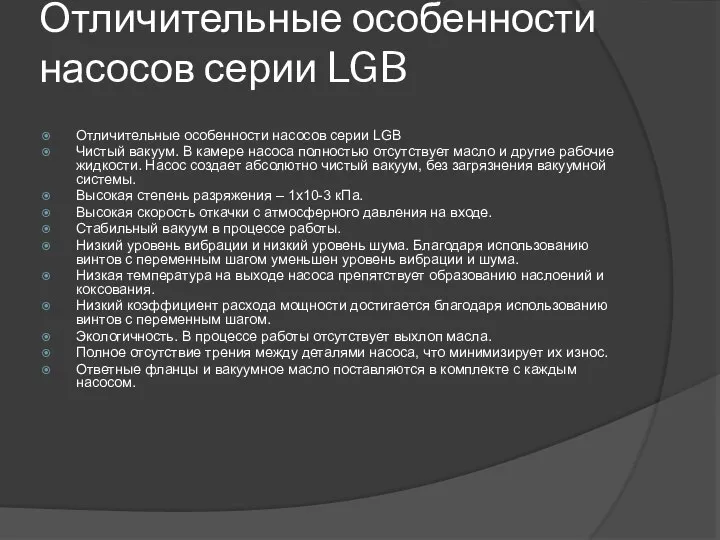 Отличительные особенности насосов серии LGB

Отличительные особенности насосов серии LGB
Чистый вакуум. В камере насоса полностью отсутствует масло и другие рабочие жидкости. Насос создает абсолютно чистый вакуум, без загрязнения вакуумной системы.
Высокая степень разряжения – 1х10-3 кПа.
Высокая скорость откачки с атмосферного давления на входе.
Стабильный вакуум в процессе работы.
Низкий уровень вибрации и низкий уровень шума. Благодаря использованию винтов с переменным шагом уменьшен уровень вибрации и шума.
Низкая температура на выходе насоса препятствует образованию наслоений и коксования.
Низкий коэффициент расхода мощности достигается благодаря использованию винтов с переменным шагом.
Экологичность. В процессе работы отсутствует выхлоп масла.
Полное отсутствие трения между деталями насоса, что минимизирует их износ.
Ответные фланцы и вакуумное масло поставляются в комплекте с каждым насосом.